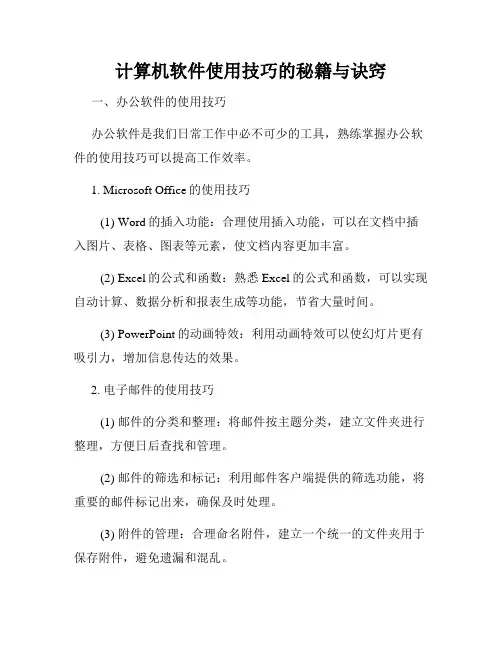 计算机软件使用技巧的秘籍与诀窍

一、办公软件的使用技巧

办公软件是我们日常工作中必不可少的工具，熟练掌握办公软件的使用技巧可以提高工作效率。

1. Microsoft Office 的使用技巧

(1) Word 的插入功能：合理使用插入功能，可以在文档中插入图片、表格、图表等元素，使文档内容更加丰富。

(2) Excel 的公式和函数：熟悉 Excel 的公式和函数，可以实现自动计算、数据分析和报表生成等功能，节省大量时间。

(3) PowerPoint 的动画特效：利用动画特效可以使幻灯片更有吸引力，增加信息传达的效果。

2. 电子邮件的使用技巧

(1) 邮件的分类和整理：将邮件按主题分类，建立文件夹进行整理，方便日后查找和管理。

(2) 邮件的筛选和标记：利用邮件客户端提供的筛选功能，将重要的邮件标记出来，确保及时处理。

(3) 附件的管理：合理命名附件，建立一个统一的文件夹用于保存附件，避免遗漏和混乱。